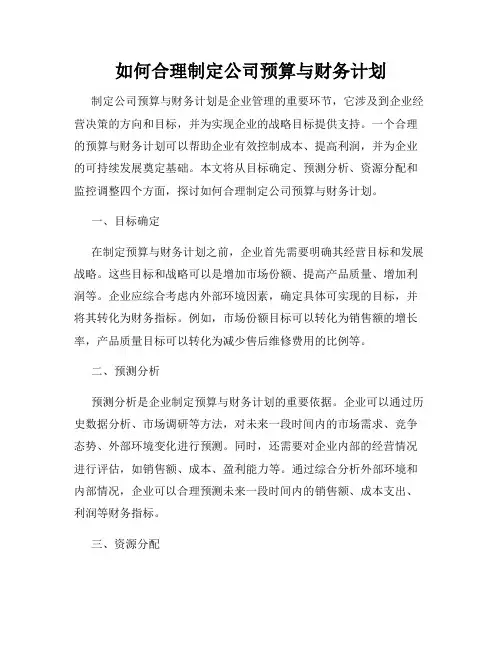 如何合理制定公司预算与财务计划

制定公司预算与财务计划是企业管理的重要环节，它涉及到企业经营决策的方向和目标，并为实现企业的战略目标提供支持。一个合理的预算与财务计划可以帮助企业有效控制成本、提高利润，并为企业的可持续发展奠定基础。本文将从目标确定、预测分析、资源分配和监控调整四个方面，探讨如何合理制定公司预算与财务计划。

一、目标确定

在制定预算与财务计划之前，企业首先需要明确其经营目标和发展战略。这些目标和战略可以是增加市场份额、提高产品质量、增加利润等。企业应综合考虑内外部环境因素，确定具体可实现的目标，并将其转化为财务指标。例如，市场份额目标可以转化为销售额的增长率，产品质量目标可以转化为减少售后维修费用的比例等。

二、预测分析

预测分析是企业制定预算与财务计划的重要依据。企业可以通过历史数据分析、市场调研等方法，对未来一段时间内的市场需求、竞争态势、外部环境变化进行预测。同时，还需要对企业内部的经营情况进行评估，如销售额、成本、盈利能力等。通过综合分析外部环境和内部情况，企业可以合理预测未来一段时间内的销售额、成本支出、利润等财务指标。

三、资源分配